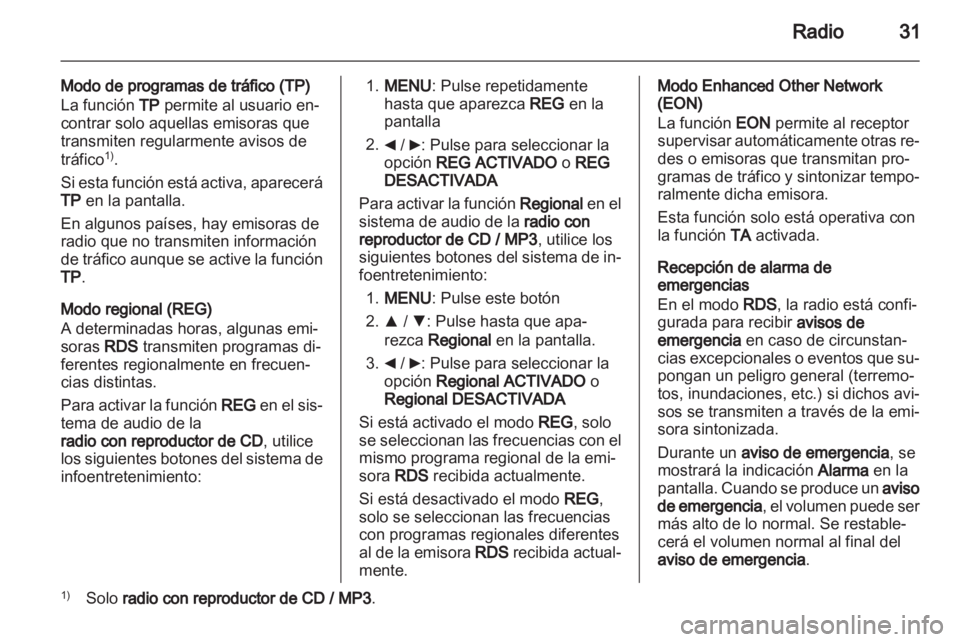 Radio 31

Modo de programas de tráfico (TP)
La función TP permite al usuario encontrar solo aquellas emisoras que transmiten regularmente avisos de tráfico$^{1)}$.

Si esta función está activa, aparecerá TP en la pantalla.

En algunos países, hay emisoras de radio que no transmiten información de tráfico aunque se active la función TP.

Modo regional (REG)
A determinadas horas, algunas emisoras RDS transmiten programas diferentes regionalmente en frecuencias distintas.

Para activar la función REG en el sistema de audio de la radio con reproductor de CD, utilice los siguientes botones del sistema de infoentretenimiento:

1. MENU: Pulse repetidamente hasta que aparezca REG en la pantalla
2. ◄ / ►: Pulse para seleccionar la opción REG ACTIVADO o REG DESACTIVADA

Para activar la función Regional en el sistema de audio de la radio con reproductor de CD / MP3, utilice los siguientes botones del sistema de infoentretenimiento:

1. MENU: Pulse este botón
2. ▲ / ▼: Pulse hasta que aparezca Regional en la pantalla.
3. ◄ / ►: Pulse para seleccionar la opción Regional ACTIVADO o Regional DESACTIVADA

Si está activado el modo REG, solo se seleccionan las frecuencias con el mismo programa regional de la emisora RDS recibida actualmente.

Si está desactivado el modo REG, solo se seleccionan las frecuencias con programas regionales diferentes al de la emisora RDS recibida actualmente.

Modo Enhanced Other Network (EON)
La función EON permite al receptor supervisar automáticamente otras redes o emisoras que transmitan programas de tráfico y sintonizar temporalmente dicha emisora.

Esta función solo está operativa con la función TA activada.

Recepción de alarma de emergencias
En el modo RDS, la radio está configurada para recibir avisos de emergencia en caso de circunstancias excepcionales o eventos que supongan un peligro general (terremotos, inundaciones, etc.) si dichos avisos se transmiten a través de la emisora sintonizada.

Durante un aviso de emergencia, se mostrará la indicación Alarma en la pantalla. Cuando se produce un aviso de emergencia, el volumen puede ser más alto de lo normal. Se restablecerá el volumen normal al final del aviso de emergencia.

$^{1)}$ Solo radio con reproductor de CD / MP3.

carmanualsonline.info